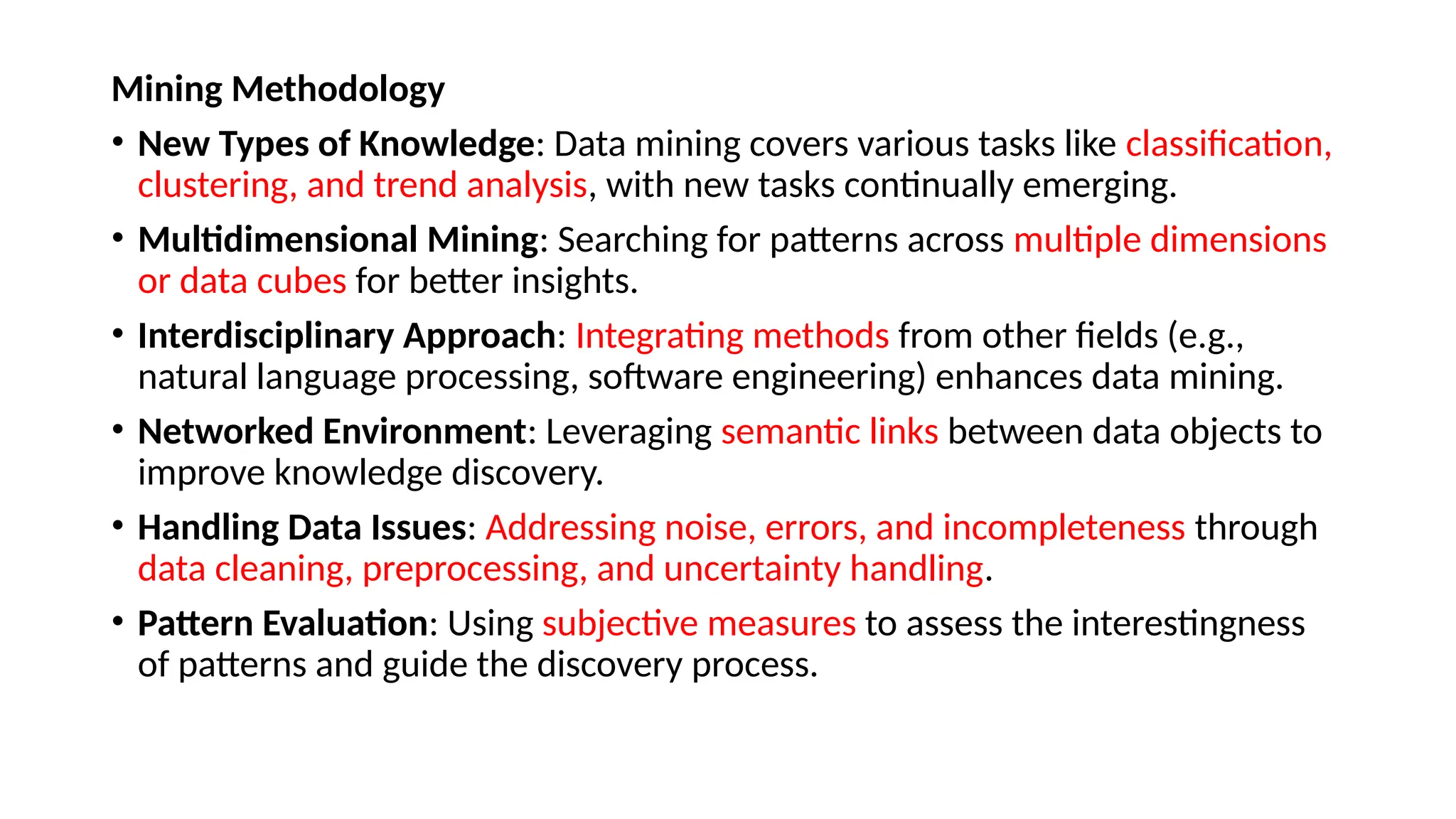 Mining Methodology

• New Types of Knowledge: Data mining covers various tasks like classification, clustering, and trend analysis, with new tasks continually emerging.

• Multidimensional Mining: Searching for patterns across multiple dimensions or data cubes for better insights.

• Interdisciplinary Approach: Integrating methods from other fields (e.g., natural language processing, software engineering) enhances data mining.

• Networked Environment: Leveraging semantic links between data objects to improve knowledge discovery.

• Handling Data Issues: Addressing noise, errors, and incompleteness through data cleaning, preprocessing, and uncertainty handling.

• Pattern Evaluation: Using subjective measures to assess the interestingness of patterns and guide the discovery process.